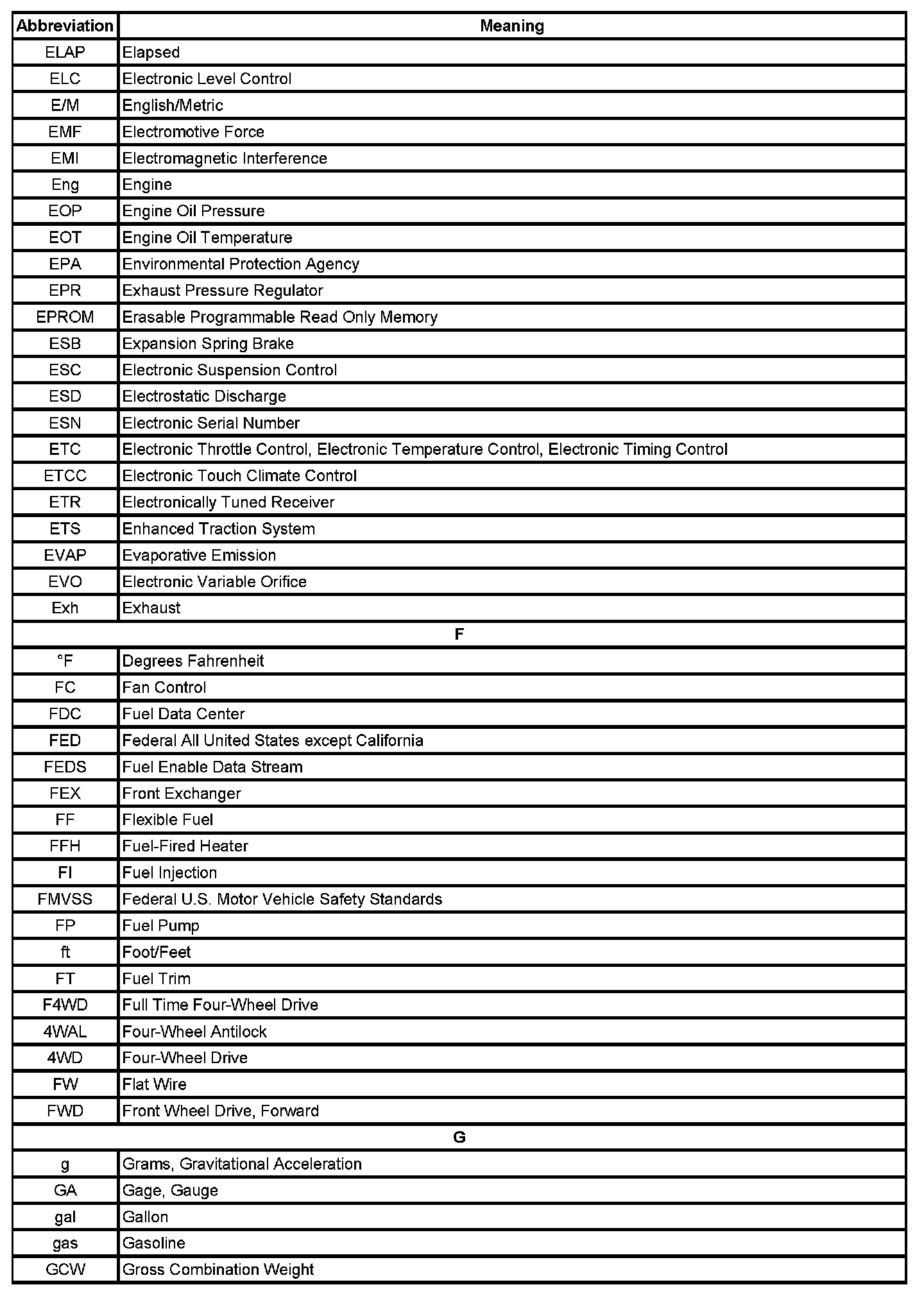 | Abbreviation | Meaning |
|---|---|
| ELAP | Elapsed |
| ELC | Electronic Level Control |
| E/M | English/Metric |
| EMF | Electromotive Force |
| EMI | Electromagnetic Interference |
| Eng | Engine |
| EOP | Engine Oil Pressure |
| EOT | Engine Oil Temperature |
| EPA | Environmental Protection Agency |
| EPR | Exhaust Pressure Regulator |
| EPROM | Erasable Programmable Read Only Memory |
| ESB | Expansion Spring Brake |
| ESC | Electronic Suspension Control |
| ESD | Electrostatic Discharge |
| ESN | Electronic Serial Number |
| ETC | Electronic Throttle Control, Electronic Temperature Control, Electronic Timing Control |
| ETCC | Electronic Touch Climate Control |
| ETR | Electronically Tuned Receiver |
| ETS | Enhanced Traction System |
| EVAP | Evaporative Emission |
| EVO | Electronic Variable Orifice |
| Exh | Exhaust |
| F | |
| °F | Degrees Fahrenheit |
| FC | Fan Control |
| FDC | Fuel Data Center |
| FED | Federal All United States except California |
| FEDS | Fuel Enable Data Stream |
| FEX | Front Exchanger |
| FF | Flexible Fuel |
| FFH | Fuel-Fired Heater |
| FI | Fuel Injection |
| FMVSS | Federal U.S. Motor Vehicle Safety Standards |
| FP | Fuel Pump |
| ft | Foot/Feet |
| FT | Fuel Trim |
| F4WD | Full Time Four-Wheel Drive |
| 4WAL | Four-Wheel Antilock |
| 4WD | Four-Wheel Drive |
| FW | Flat Wire |
| FWD | Front Wheel Drive, Forward |
| G | |
| g | Grams, Gravitational Acceleration |
| GA | Gage, Gauge |
| gal | Gallon |
| gas | Gasoline |
| GCW | Gross Combination Weight |